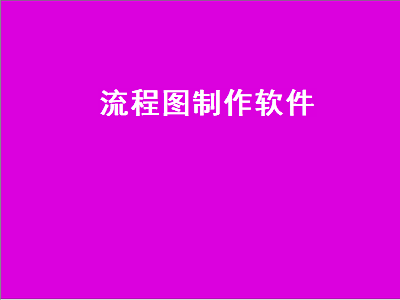 流程图制作软件